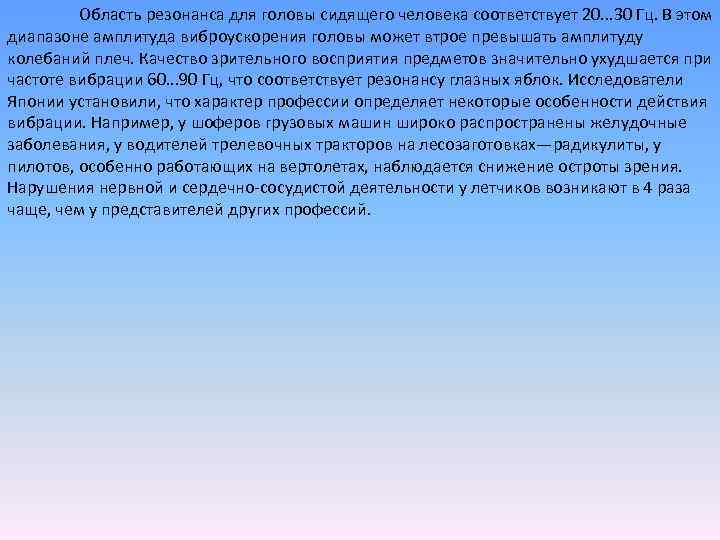 Область резонанса для головы сидящего человека соответствует 20...30 Гц. В этом диапазоне амплитуда виброускорения головы может втрое превышать амплитуду колебаний плеч. Качество зрительного восприятия предметов значительно ухудшается при частоте вибрации 60...90 Гц, что соответствует резонансу глазных яблок. Исследователи Японии установили, что характер профессии определяет некоторые особенности действия вибрации. Например, у шоферов грузовых машин широко распространены желудочные заболевания, у водителей трелевочных тракторов на лесозаготовках— радикулиты, у пилотов, особенно работающих на вертолетах, наблюдается снижение остроты зрения. Нарушения нервной и сердечно-сосудистой деятельности у летчиков возникают в 4 раза чаще, чем у представителей других профессий.